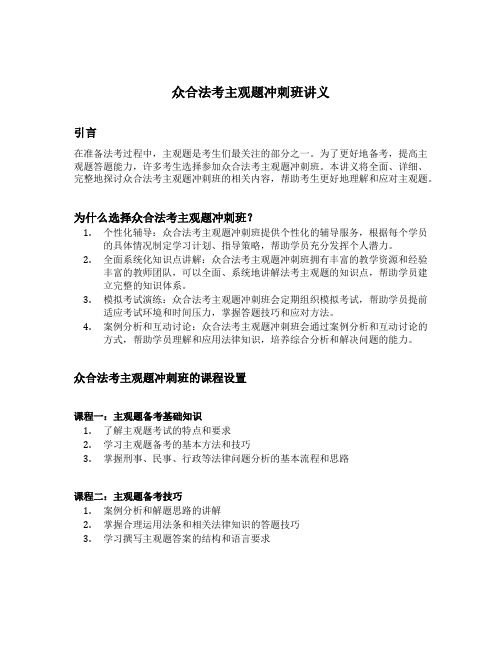 众合法考主观题冲刺班讲义

引言

在准备法考过程中，主观题是考生们最关注的部分之一。为了更好地备考，提高主观题答题能力，许多考生选择参加众合法考主观题冲刺班。本讲义将全面、详细、完整地探讨众合法考主观题冲刺班的相关内容，帮助考生更好地理解和应对主观题。

为什么选择众合法考主观题冲刺班？

1. 个性化辅导：众合法考主观题冲刺班提供个性化的辅导服务，根据每个学员的具体情况制定学习计划、指导策略，帮助学员充分发挥个人潜力。
2. 全面系统化知识点讲解：众合法考主观题冲刺班拥有丰富的教学资源和经验丰富的教师团队，可以全面、系统地讲解法考主观题的知识点，帮助学员建立完整的知识体系。
3. 模拟考试演练：众合法考主观题冲刺班会定期组织模拟考试，帮助学员提前适应考试环境和时间压力，掌握答题技巧和应对方法。
4. 案例分析和互动讨论：众合法考主观题冲刺班会通过案例分析和互动讨论的方式，帮助学员理解和应用法律知识，培养综合分析和解决问题的能力。

众合法考主观题冲刺班的课程设置

课程一：主观题备考基础知识

1. 了解主观题考试的特点和要求
2. 学习主观题备考的基本方法和技巧
3. 掌握刑事、民事、行政等法律问题分析的基本流程和思路

课程二：主观题备考技巧

1. 案例分析和解题思路的讲解
2. 掌握合理运用法条和相关法律知识的答题技巧
3. 学习撰写主观题答案的结构和语言要求